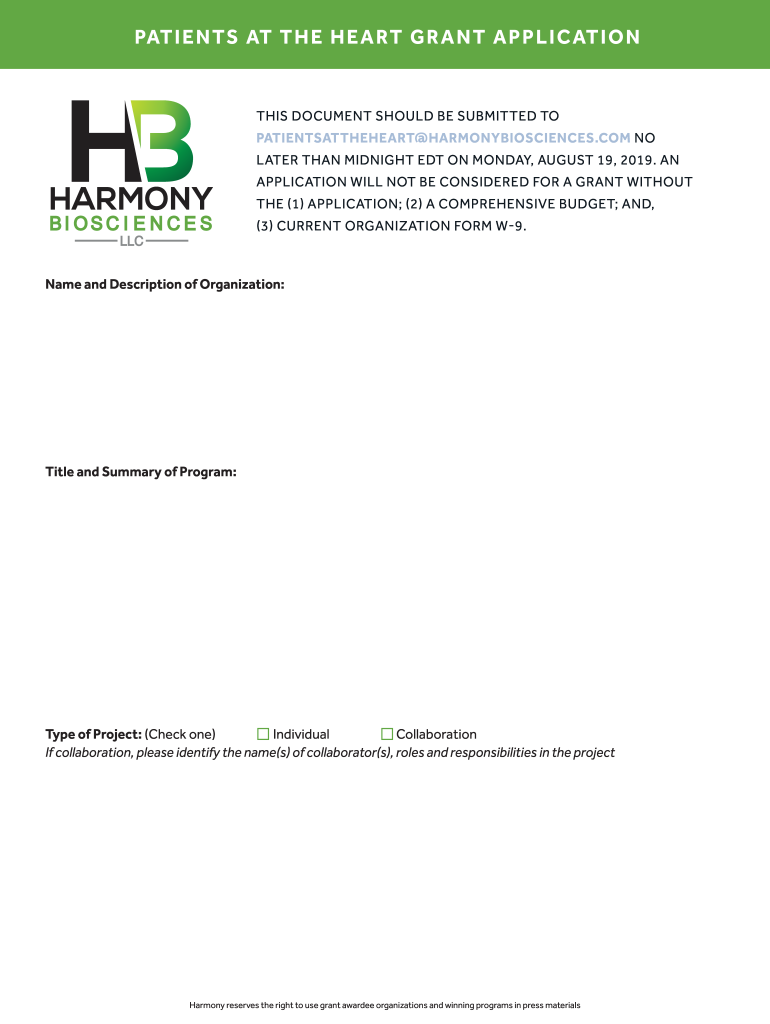 PATIENTS AT THE HEART GRANT APPLICATION

HB
HARMONY
BIOSCIENCES
LLC

THIS DOCUMENT SHOULD BE SUBMITTED TO PATIENTSATTHEHEART@HARMONYBIOSCIENCES.COM NO LATER THAN MIDNIGHT EDT ON MONDAY, AUGUST 19, 2019. AN APPLICATION WILL NOT BE CONSIDERED FOR A GRANT WITHOUT THE (1) APPLICATION; (2) A COMPREHENSIVE BUDGET; AND, (3) CURRENT ORGANIZATION FORM W-9.

Name and Description of Organization:

Title and Summary of Program:

Type of Project: (Check one) ☐ Individual ☐ Collaboration
If collaboration, please identify the name(s) of collaborator(s), roles and responsibilities in the project

Harmony reserves the right to use grant awardee organizations and winning programs in press materials